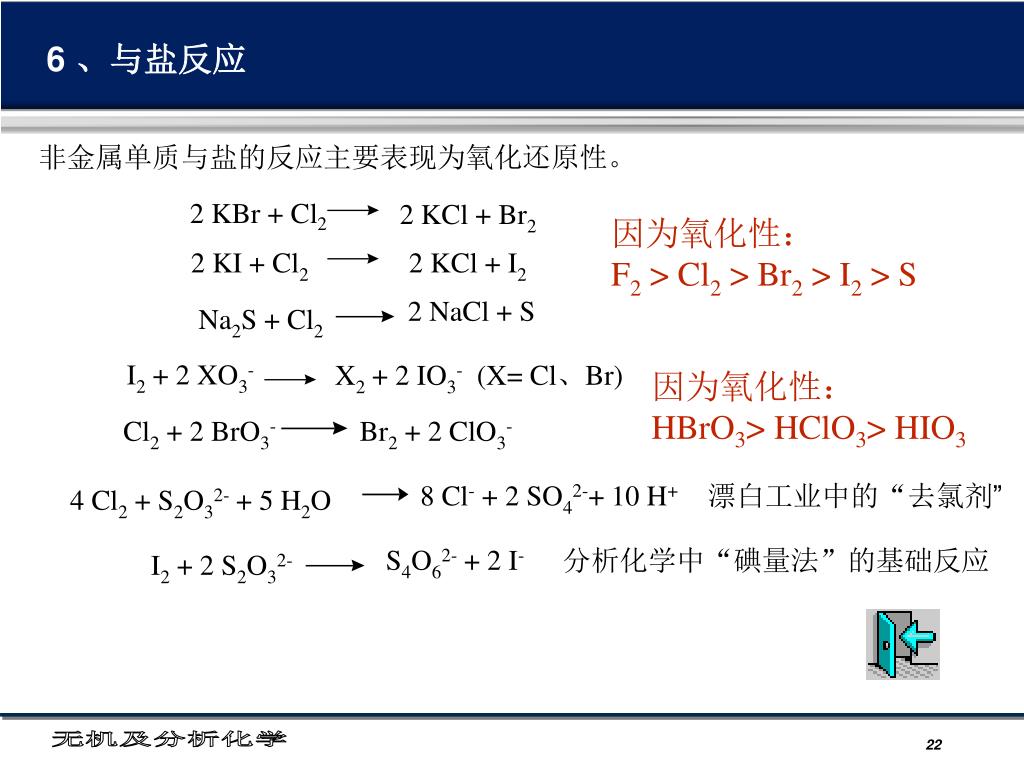 6 、与盐反应

非金属单质与盐的反应主要表现为氧化还原性。

$2\ KBr + Cl_2 \longrightarrow 2\ KCl + Br_2$

$2\ KI + Cl_2 \longrightarrow 2\ KCl + I_2$

$Na_2S + Cl_2 \longrightarrow 2\ NaCl + S$

因为氧化性：
$F_2 > Cl_2 > Br_2 > I_2 > S$

$I_2 + 2\ XO_3^- \longrightarrow X_2 + 2\ IO_3^-$ (X= Cl、Br)

$Cl_2 + 2\ BrO_3^- \longrightarrow Br_2 + 2\ ClO_3^-$

因为氧化性：
$HBrO_3 > HClO_3 > HIO_3$

$4\ Cl_2 + S_2O_3^{2-} + 5\ H_2O \longrightarrow 8\ Cl^- + 2\ SO_4^{2-} + 10\ H^+$ 漂白工业中的“去氯剂”

$I_2 + 2\ S_2O_3^{2-} \longrightarrow S_4O_6^{2-} + 2\ I^-$ 分析化学中“碘量法”的基础反应

无机及分析化学

22